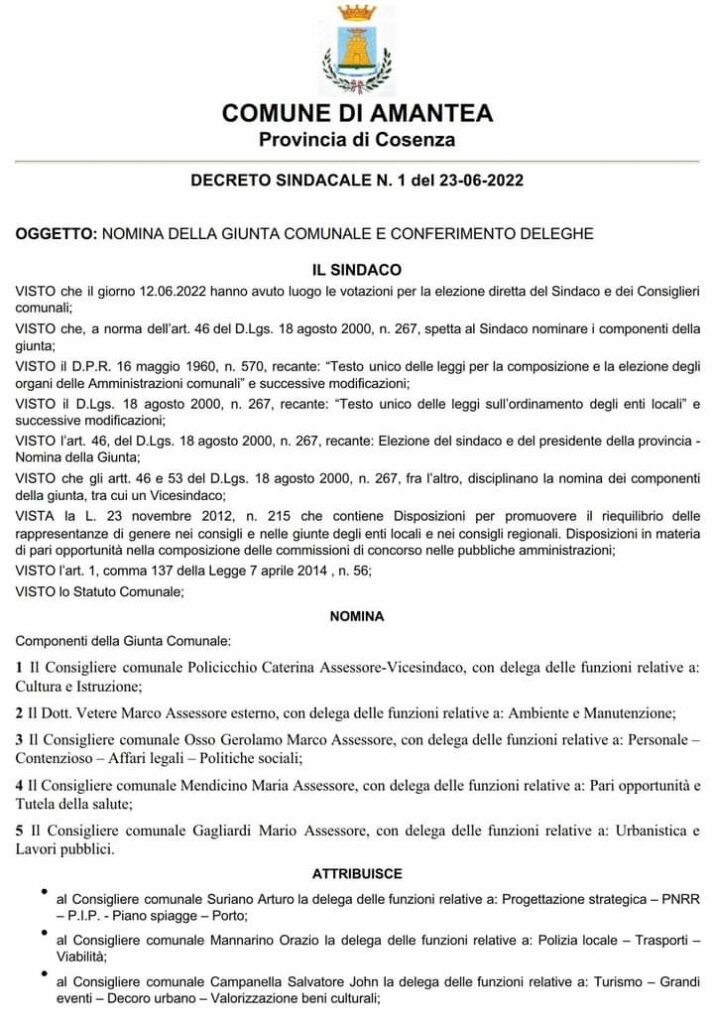 COMUNE DI AMANTEA
Provincia di Cosenza

DECRETO SINDACALE N. 1 del 23-06-2022

OGGETTO: NOMINA DELLA GIUNTA COMUNALE E CONFERIMENTO DELEGHE

IL SINDACO

VISTO che il giorno 12.06.2022 hanno avuto luogo le votazioni per la elezione diretta del Sindaco e dei Consiglieri comunali;

VISTO che, a norma dell'art. 46 del D.Lgs. 18 agosto 2000, n. 267, spetta al Sindaco nominare i componenti della giunta;

VISTO il D.P.R. 16 maggio 1960, n. 570, recante: "Testo unico delle leggi per la composizione e la elezione degli organi delle Amministrazioni comunali" e successive modificazioni;

VISTO il D.Lgs. 18 agosto 2000, n. 267, recante: "Testo unico delle leggi sull'ordinamento degli enti locali" e successive modificazioni;

VISTO l'art. 46, del D.Lgs. 18 agosto 2000, n. 267, recante: Elezione del sindaco e del presidente della provincia - Nomina della Giunta;

VISTO che gli artt. 46 e 53 del D.Lgs. 18 agosto 2000, n. 267, fra l'altro, disciplinano la nomina dei componenti della giunta, tra cui un Vicesindaco;

VISTA la L. 23 novembre 2012, n. 215 che contiene Disposizioni per promuovere il riequilibrio delle rappresentanze di genere nei consigli e nelle giunte degli enti locali e nei consigli regionali. Disposizioni in materia di pari opportunità nella composizione delle commissioni di concorso nelle pubbliche amministrazioni;

VISTO l'art. 1, comma 137 della Legge 7 aprile 2014 , n. 56;

VISTO lo Statuto Comunale;

NOMINA

Componenti della Giunta Comunale:

1 Il Consigliere comunale Policicchio Caterina Assessore-Vicesindaco, con delega delle funzioni relative a: Cultura e Istruzione;

2 Il Dott. Vetere Marco Assessore esterno, con delega delle funzioni relative a: Ambiente e Manutenzione;

3 Il Consigliere comunale Osso Gerolamo Marco Assessore, con delega delle funzioni relative a: Personale – Contenzioso – Affari legali – Politiche sociali;

4 Il Consigliere comunale Mendicino Maria Assessore, con delega delle funzioni relative a: Pari opportunità e Tutela della salute;

5 Il Consigliere comunale Gagliardi Mario Assessore, con delega delle funzioni relative a: Urbanistica e Lavori pubblici.

ATTRIBUISCE

• al Consigliere comunale Suriano Arturo la delega delle funzioni relative a: Progettazione strategica – PNRR – P.I.P. - Piano spiagge – Porto;
• al Consigliere comunale Mannarino Orazio la delega delle funzioni relative a: Polizia locale – Trasporti – Viabilità;
• al Consigliere comunale Campanella Salvatore John la delega delle funzioni relative a: Turismo – Grandi eventi – Decoro urbano – Valorizzazione beni culturali;